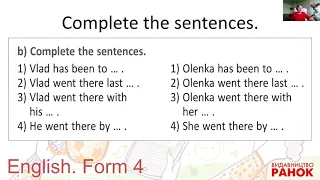 Complete the sentences.

b) Complete the sentences.

1) Vlad has been to … .
2) Vlad went there last … .
3) Vlad went there with his … .
4) He went there by … .

1) Olenka has been to … .
2) Olenka went there last … .
3) Olenka went there with her … .
4) She went there by … .

English. Form 4

ВИДАВНИЦТВО
РАНОК